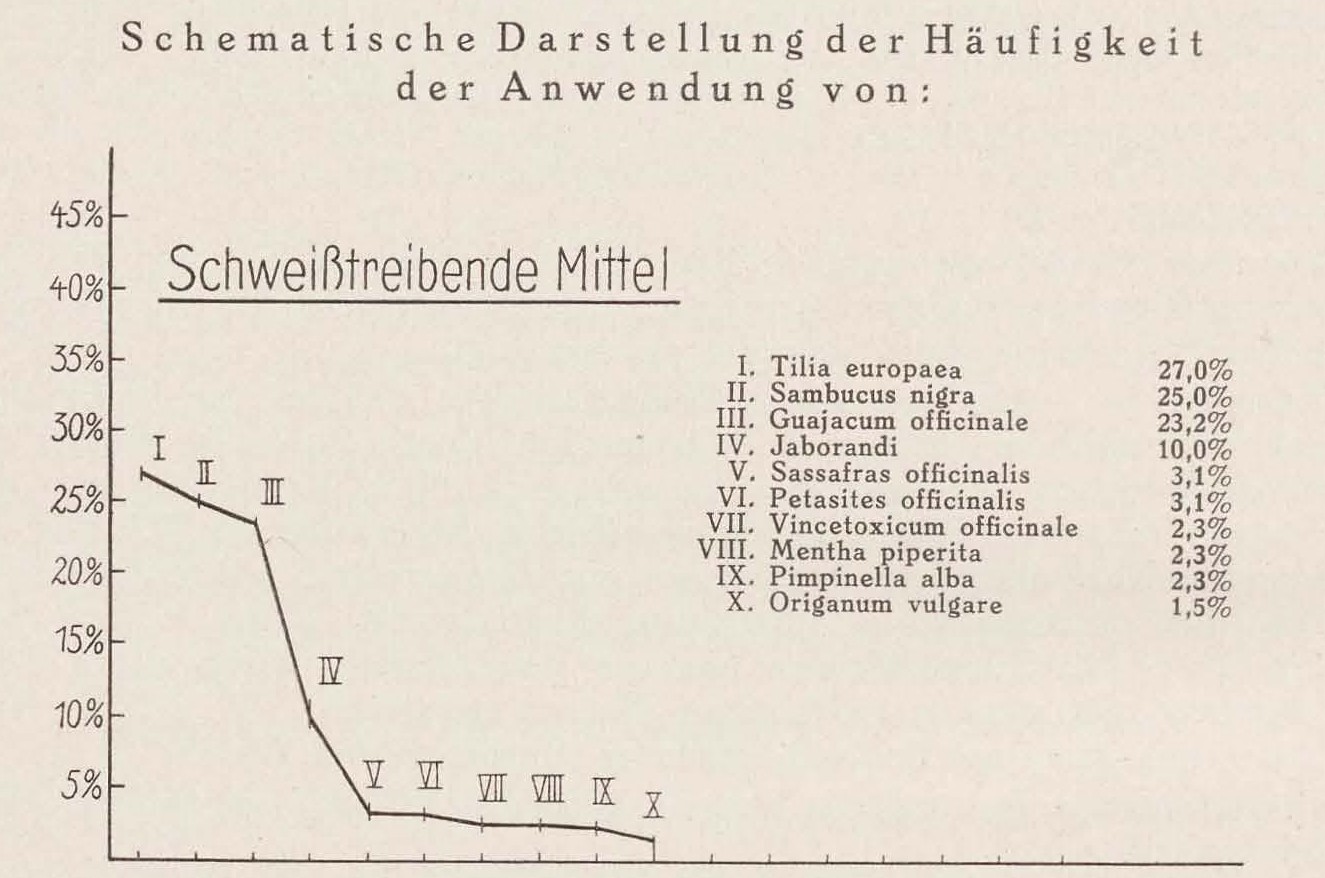 Schematische Darstellung der Häufigkeit der Anwendung von:

45%
40%
35%
30%
25%
20%
15%
10%
5%

Schweißtreibende Mittel

I II III IV V VI VII VIII IX X

| | | |
|---|---|---|
| I. | Tilia europaea | 27,0% |
| II. | Sambucus nigra | 25,0% |
| III. | Guajacum officinale | 23,2% |
| IV. | Jaborandi | 10,0% |
| V. | Sassafras officinalis | 3,1% |
| VI. | Petasites officinalis | 3,1% |
| VII. | Vincetoxicum officinale | 2,3% |
| VIII. | Mentha piperita | 2,3% |
| IX. | Pimpinella alba | 2,3% |
| X. | Origanum vulgare | 1,5% |